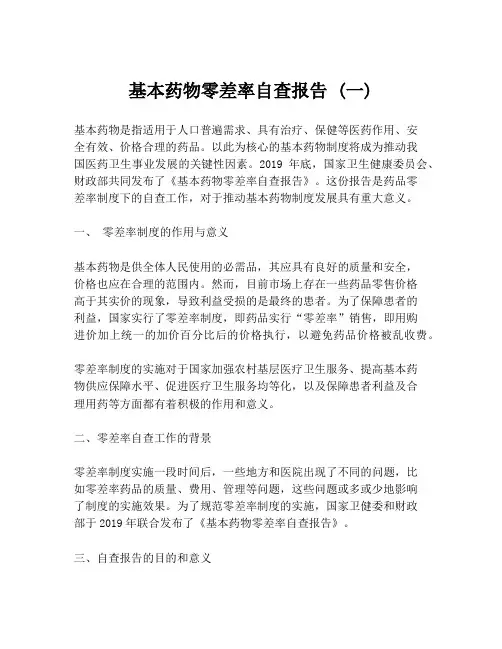 基本药物零差率自查报告（一）

基本药物是指适用于人口普遍需求、具有治疗、保健等医药作用、安全有效、价格合理的药品。以此为核心的基本药物制度将成为推动我国医药卫生事业发展的关键性因素。2019 年底，国家卫生健康委员会、财政部共同发布了《基本药物零差率自查报告》。这份报告是药品零差率制度下的自查工作，对于推动基本药物制度发展具有重大意义。

一、 零差率制度的作用与意义

基本药物是供全体人民使用的必需品，其应具有良好的质量和安全，价格也应在合理的范围内。然而，目前市场上存在一些药品零售价格高于其实价的现象，导致利益受损的是最终的患者。为了保障患者的利益，国家实行了零差率制度，即药品实行“零差率”销售，即用购进价加上统一的加价百分比后的价格执行，以避免药品价格被乱收费。

零差率制度的实施对于国家加强农村基层医疗卫生服务、提高基本药物供应保障水平、促进医疗卫生服务均等化，以及保障患者利益及合理用药等方面都有着积极的作用和意义。

二、零差率自查工作的背景

零差率制度实施一段时间后，一些地方和医院出现了不同的问题，比如零差率药品的质量、费用、管理等问题，这些问题或多或少地影响了制度的实施效果。为了规范零差率制度的实施，国家卫健委和财政部于 2019 年联合发布了《基本药物零差率自查报告》。

三、自查报告的目的和意义